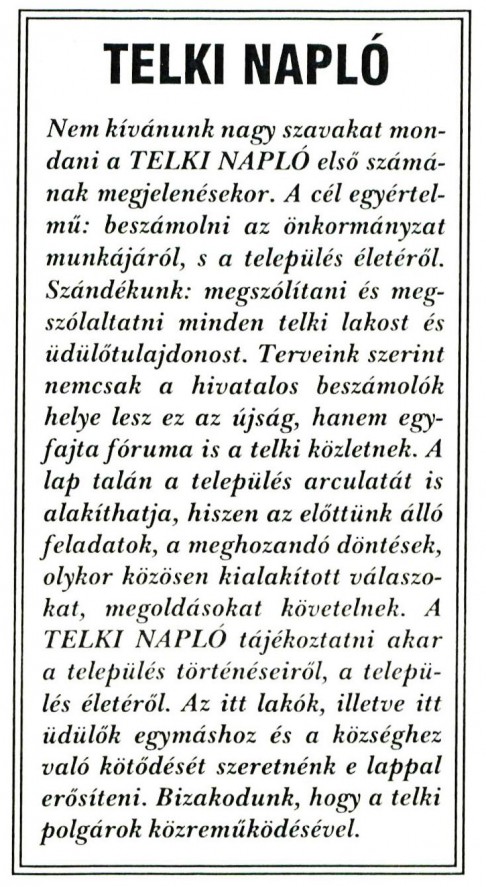 TELKI NAPLÓ

Nem kívánunk nagy szavakat mondani a TELKI NAPLÓ első számának megjelenésekor. A cél egyértelmű: beszámolni az önkormányzat munkájáról, s a település életéről. Szándékunk: megszólítani és megszólaltatni minden telki lakost és üdülőtulajdonost. Terveink szerint nemcsak a hivatalos beszámolók helye lesz ez az újság, hanem egyfajta fóruma is a telki közletnek. A lap talán a település arculatát is alakíthatja, hiszen az előttünk álló feladatok, a meghozandó döntések, olykor közösen kialakított válaszokat, megoldásokat követelnek. A TELKI NAPLÓ tájékoztatni akar a település történéseiről, a település életéről. Az itt lakók, illetve itt üdülők egymáshoz és a községhez való kötődését szeretnénk e lappal erősíteni. Bizakodunk, hogy a telki polgárok közreműködésével.